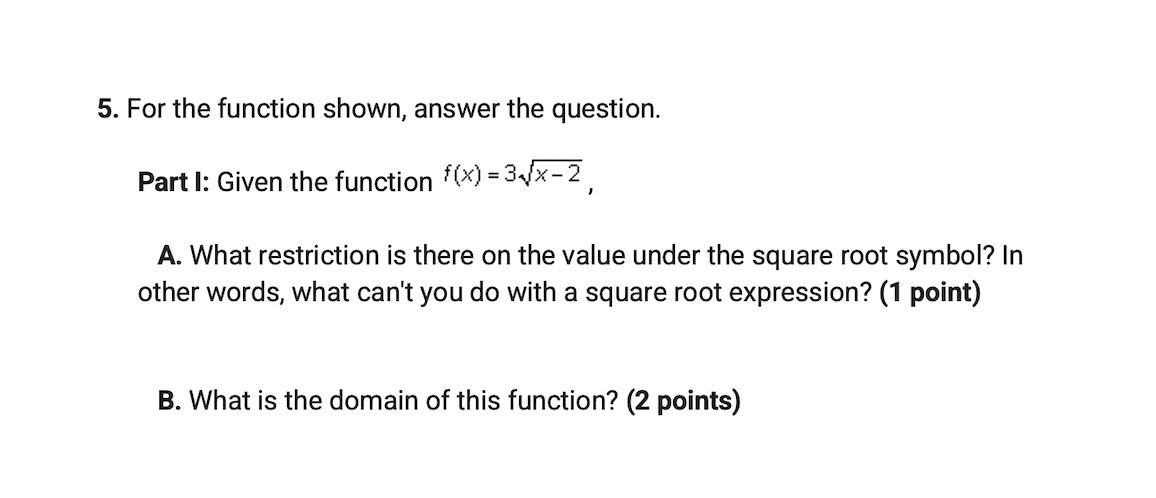 5. For the function shown, answer the question.

Part I: Given the function $f(x) = 3\sqrt{x-2}$,

A. What restriction is there on the value under the square root symbol? In other words, what can't you do with a square root expression? (1 point)

B. What is the domain of this function? (2 points)